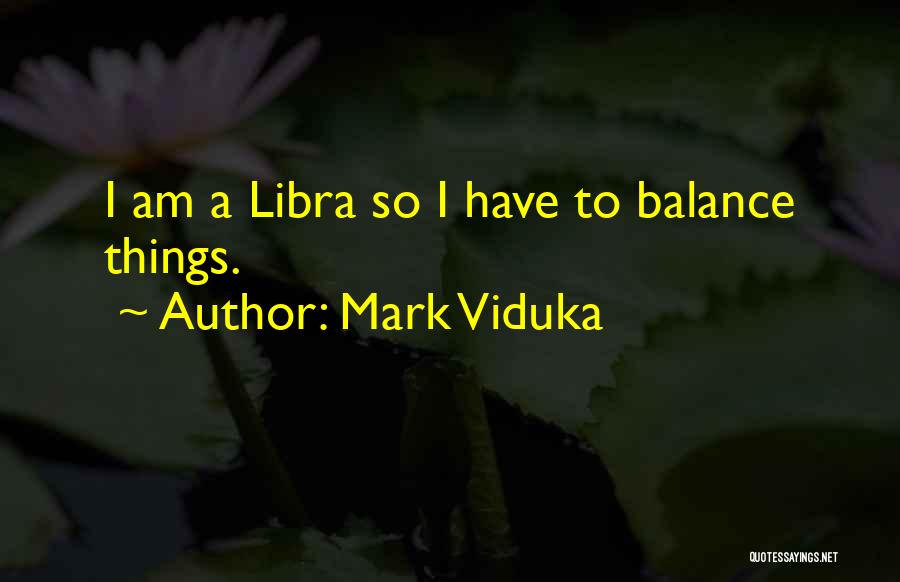 I am a Libra so I have to balance things.

~ Author: Mark Viduka

QUOTESSAYINGS.NET